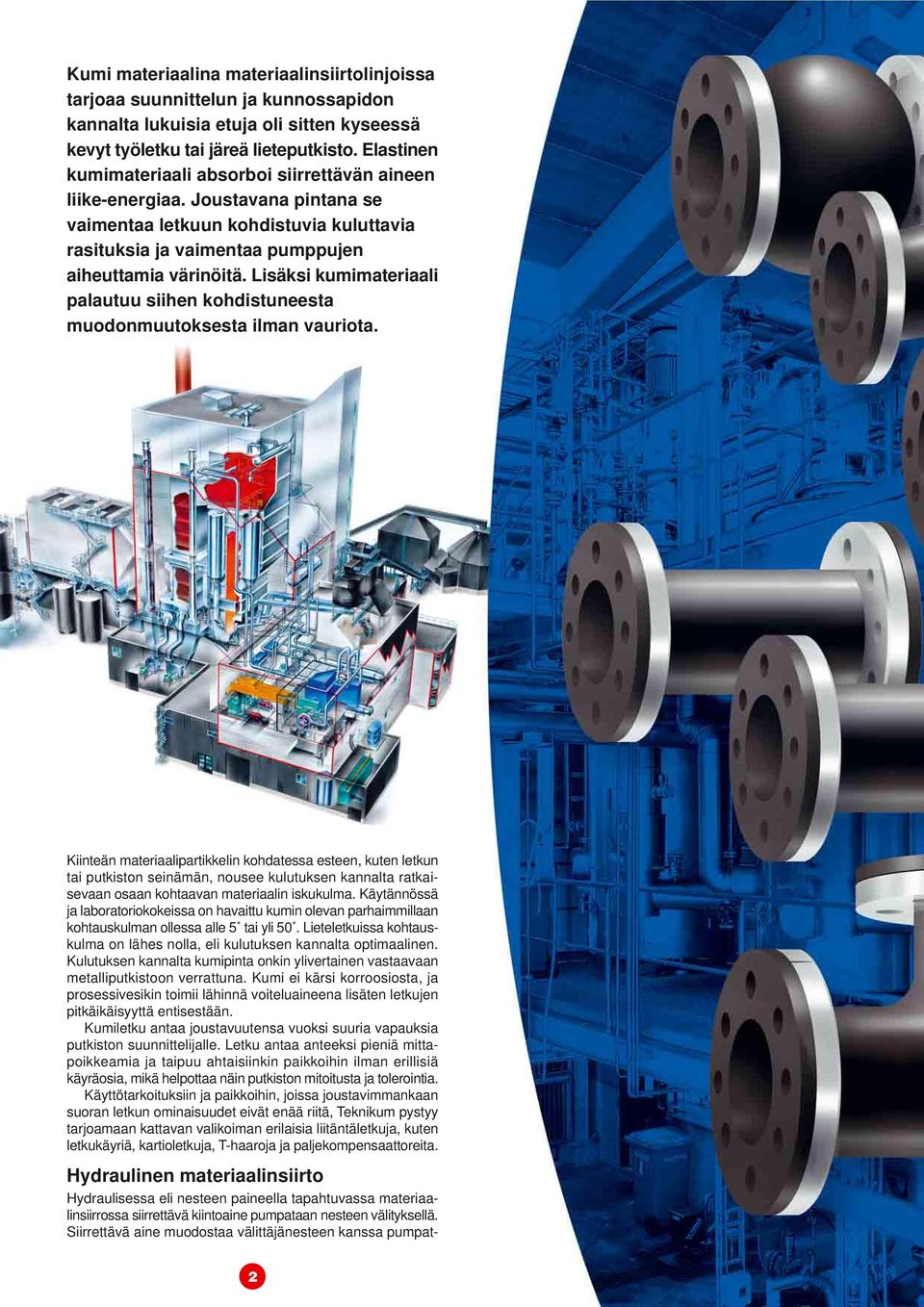 Kumi materiaalina materiaalinsiirtolinjoissa tarjoaa suunnittelun ja kunnossapidon kannalta lukuisia etuja oli sitten kyseessä kevyt työletku tai järeä lieteputkisto. Elastinen kumimateriaali absorboi siirrettävän aineen liike-energiaa. Joustavana pintana se vaimentaa letkuun kohdistuvia kuluttavia rasituksia ja vaimentaa pumppujen aiheuttamia värinöitä. Lisäksi kumimateriaali palautuu siihen kohdistuneesta muodonmuutoksesta ilman vauriota.

Kiinteän materiaalipartikkelin kohdatessa esteen, kuten letkun tai putkiston seinämän, nousee kulutuksen kannalta ratkaisevaan osaan kohtaavan materiaalin iskukulma. Käytännössä ja laboratoriokokeissa on havaittu kumin olevan parhaimmillaan kohtauskulman ollessa alle 5˚ tai yli 50˚. Lieteletkuissa kohtauskulma on lähes nolla, eli kulutuksen kannalta optimaalinen. Kulutuksen kannalta kumipinta onkin ylivertainen vastaavaan metalliputkistoon verrattuna. Kumi ei kärsi korroosiosta, ja prosessivesikin toimii lähinnä voiteluaineena lisäten letkujen pitkäikäisyyttä entisestään.

Kumiletku antaa joustavuutensa vuoksi suuria vapauksia putkiston suunnittelijalle. Letku antaa anteeksi pieniä mittapoikkeamia ja taipuu ahtaisiinkin paikkoihin ilman erillisiä käyräosia, mikä helpottaa näin putkiston mitoitusta ja tolerointia.

Käyttötarkoituksiin ja paikkoihin, joissa joustavimmankaan suoran letkun ominaisuudet eivät enää riitä, Teknikum pystyy tarjoamaan kattavan valikoiman erilaisia liitäntäletkuja, kuten letkukäyriä, kartioletkuja, T-haaroja ja paljekompensaattoreita.

Hydraulinen materiaalinsiirto

Hydraulisessa eli nesteen paineella tapahtuvassa materiaalinsiirrossa siirrettävä kiintoaine pumpataan nesteen välityksellä. Siirrettävä aine muodostaa välittäjänesteen kanssa pumpat-

2